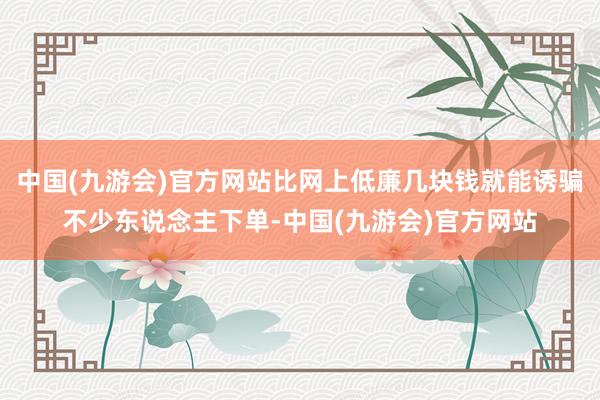 中国(九游会)官方网站比网上低廉几块钱就能诱骗不少东说念主下单-中国(九游会)官方网站